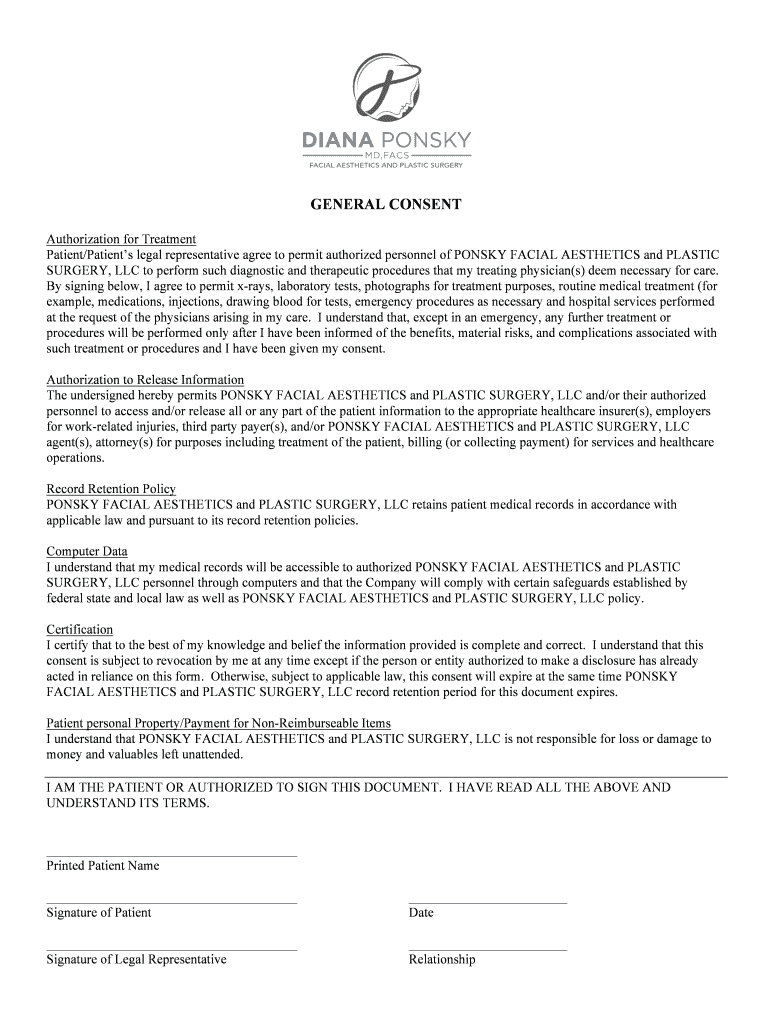 DIANA PONSKY
MD, FACS
FACIAL AESTHETICS AND PLASTIC SURGERY

GENERAL CONSENT

Authorization for Treatment
Patient/Patient's legal representative agree to permit authorized personnel of PONSKY FACIAL AESTHETICS and PLASTIC SURGERY, LLC to perform such diagnostic and therapeutic procedures that my treating physician(s) deem necessary for care. By signing below, I agree to permit x-rays, laboratory tests, photographs for treatment purposes, routine medical treatment (for example, medications, injections, drawing blood for tests, emergency procedures as necessary and hospital services performed at the request of the physicians arising in my care. I understand that, except in an emergency, any further treatment or procedures will be performed only after I have been informed of the benefits, material risks, and complications associated with such treatment or procedures and I have been given my consent.

Authorization to Release Information
The undersigned hereby permits PONSKY FACIAL AESTHETICS and PLASTIC SURGERY, LLC and/or their authorized personnel to access and/or release all or any part of the patient information to the appropriate healthcare insurer(s), employers for work-related injuries, third party payer(s), and/or PONSKY FACIAL AESTHETICS and PLASTIC SURGERY, LLC agent(s), attorney(s) for purposes including treatment of the patient, billing (or collecting payment) for services and healthcare operations.

Record Retention Policy
PONSKY FACIAL AESTHETICS and PLASTIC SURGERY, LLC retains patient medical records in accordance with applicable law and pursuant to its record retention policies.

Computer Data
I understand that my medical records will be accessible to authorized PONSKY FACIAL AESTHETICS and PLASTIC SURGERY, LLC personnel through computers and that the Company will comply with certain safeguards established by federal state and local law as well as PONSKY FACIAL AESTHETICS and PLASTIC SURGERY, LLC policy.

Certification
I certify that to the best of my knowledge and belief the information provided is complete and correct. I understand that this consent is subject to revocation by me at any time except if the person or entity authorized to make a disclosure has already acted in reliance on this form. Otherwise, subject to applicable law, this consent will expire at the same time PONSKY FACIAL AESTHETICS and PLASTIC SURGERY, LLC record retention period for this document expires.

Patient personal Property/Payment for Non-Reimburseable Items
I understand that PONSKY FACIAL AESTHETICS and PLASTIC SURGERY, LLC is not responsible for loss or damage to money and valuables left unattended.

I AM THE PATIENT OR AUTHORIZED TO SIGN THIS DOCUMENT. I HAVE READ ALL THE ABOVE AND UNDERSTAND ITS TERMS.

Printed Patient Name

Signature of Patient

Date

Signature of Legal Representative

Relationship